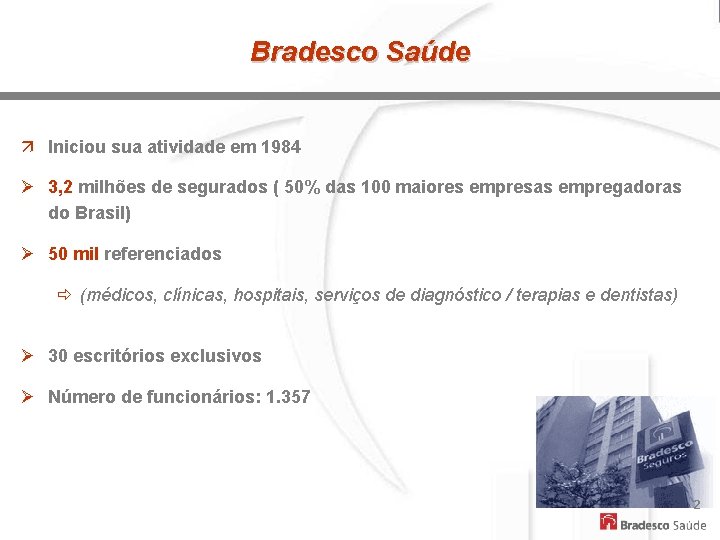 Bradesco Saúde

Iniciou sua atividade em 1984

3,2 milhões de segurados ( 50% das 100 maiores empresas empregadoras do Brasil)

50 mil referenciados

(médicos, clínicas, hospitais, serviços de diagnóstico / terapias e dentistas)

30 escritórios exclusivos

Número de funcionários: 1.357

Bradesco Seguros

2

Bradesco Saúde